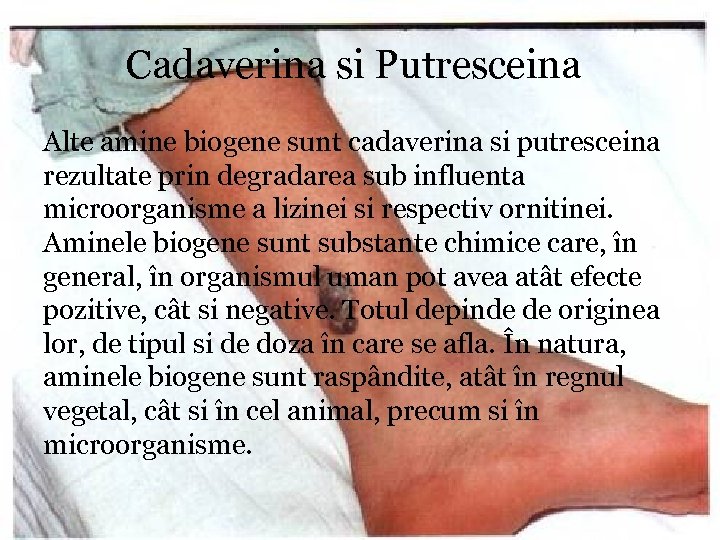 Cadaverina si Putresceina

Alte amine biogene sunt cadaverina si putresceina rezultate prin degradarea sub influenta microorganisme a lizinei si respectiv ornitinei. Aminele biogene sunt substante chimice care, în general, în organismul uman pot avea atât efecte pozitive, cât si negative. Totul depinde de originea lor, de tipul si de doza în care se afla. În natura, aminele biogene sunt raspândite, atât în regnul vegetal, cât si în cel animal, precum si în microorganisme.